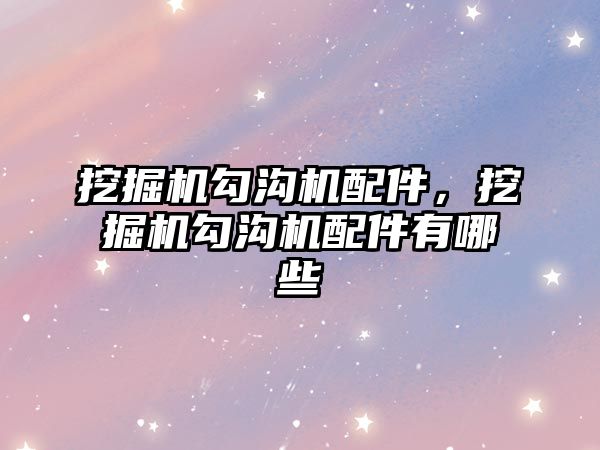 挖掘机勾沟机配件，挖掘机勾沟机配件有哪些